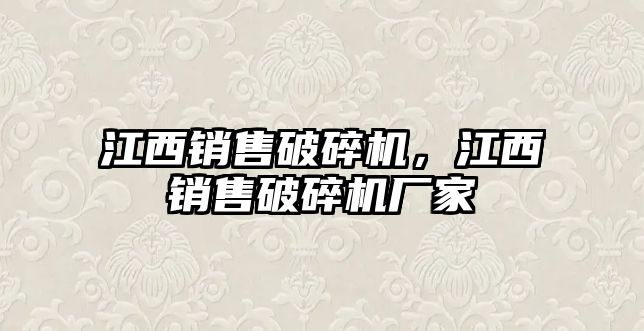 江西销售破碎机，江西销售破碎机厂家